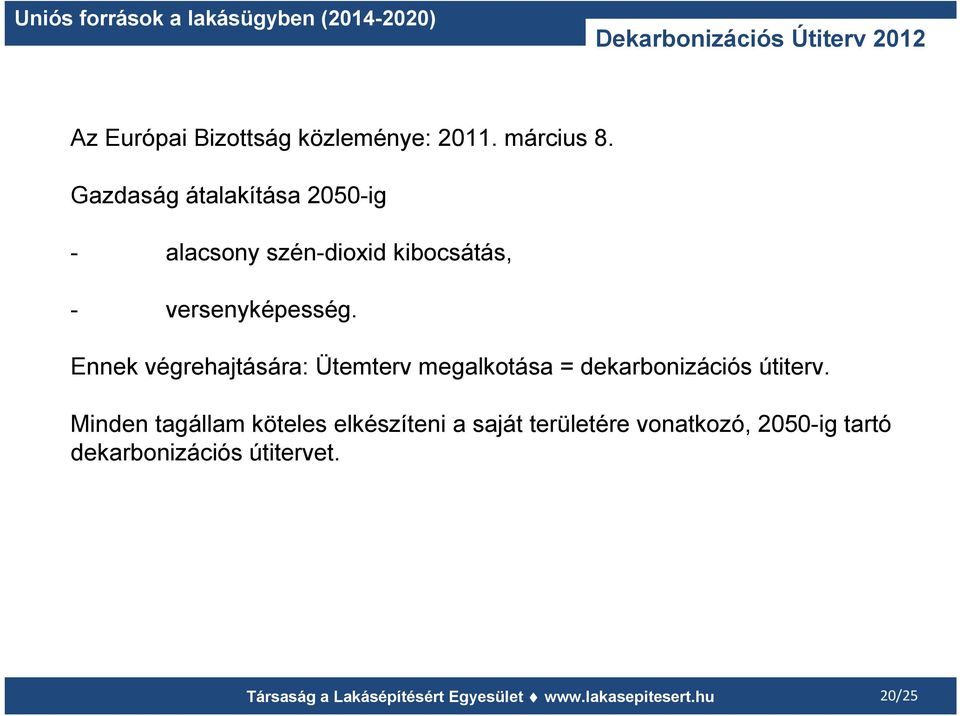 Uniós források a lakásügyben (2014-2020)

Dekarbonizációs Útiterv 2012

Az Európai Bizottság közleménye: 2011. március 8.

Gazdaság átalakítása 2050-ig

- alacsony szén-dioxid kibocsátás,

- versenyképesség.

Ennek végrehajtására: Ütemterv megalkotása = dekarbonizációs útiterv.

Minden tagállam köteles elkészíteni a saját területére vonatkozó, 2050-ig tartó dekarbonizációs útitervet.

Társaság a Lakásépítésért Egyesület ♦ www.lakasepitesert.hu

20/25